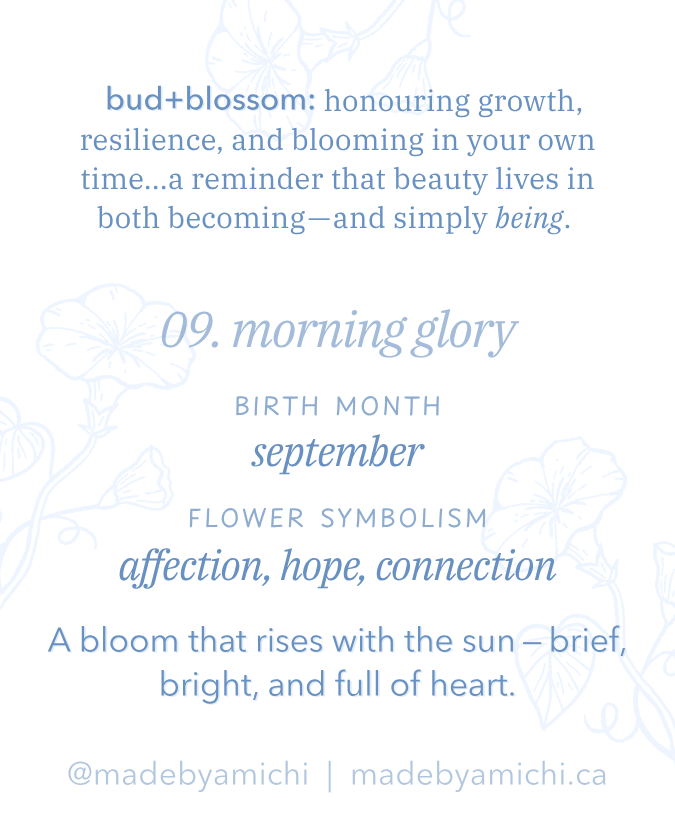 bud+blossom: honouring growth, resilience, and blooming in your own time...a reminder that beauty lives in both becoming—and simply being.

09. morning glory

BIRTH MONTH
september

FLOWER SYMBOLISM
affection, hope, connection

A bloom that rises with the sun – brief, bright, and full of heart.

@madebyamichi | madebyamichi.ca